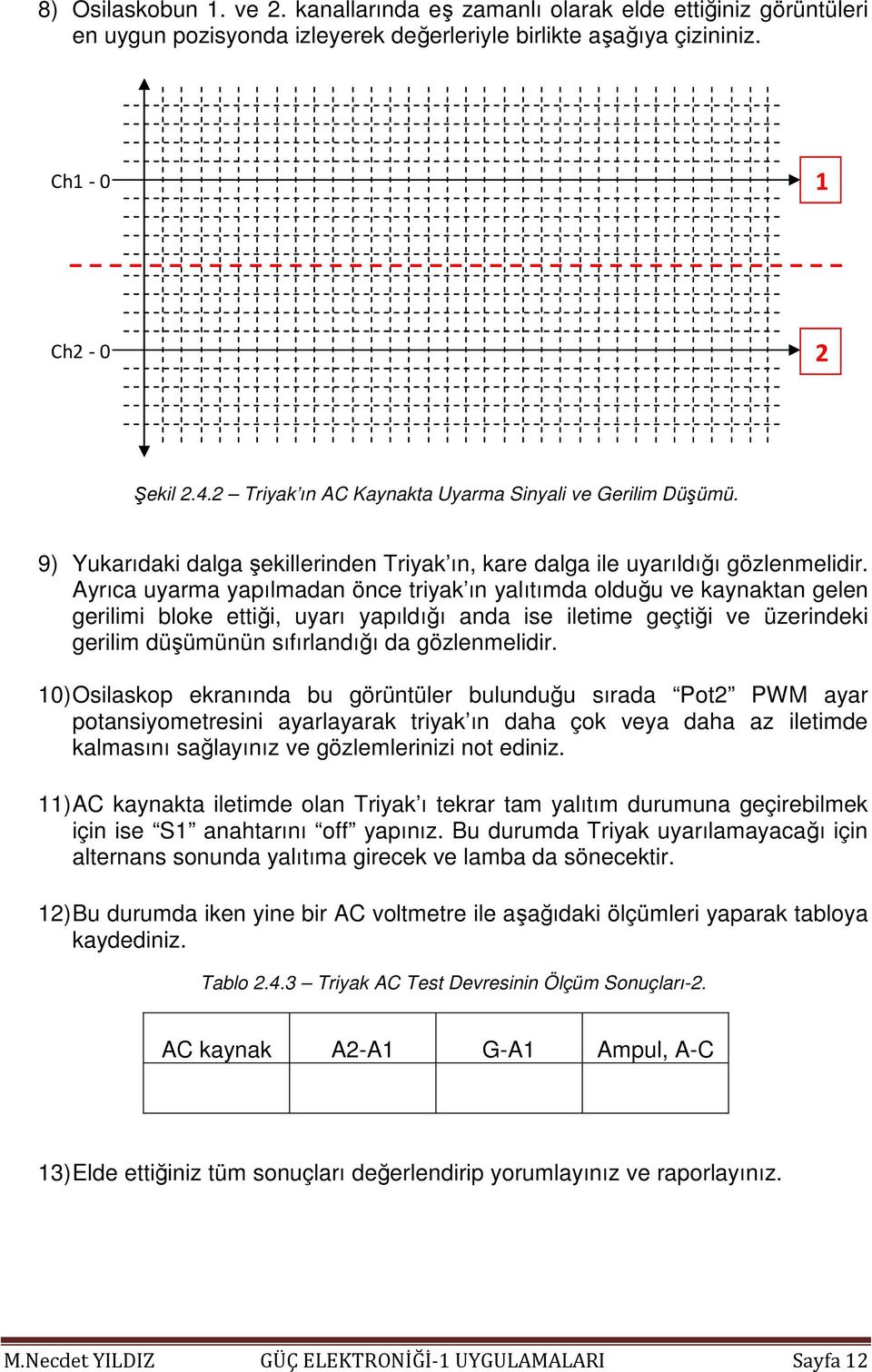 8) Osilaskobun 1. ve 2. kanallarında eş zamanlı olarak elde ettiğiniz görüntüleri en uygun pozisyonda izleyerek değerleriyle birlikte aşağıya çizininiz.

Ch1 - 0

1

Ch2 - 0

2

Şekil 2.4.2 – Triyak'ın AC Kaynakta Uyarma Sinyali ve Gerilim Düşümü.

9) Yukarıdaki dalga şekillerinden Triyak'ın, kare dalga ile uyarıldığı gözlenmelidir. Ayrıca uyarma yapılmadan önce triyak'ın yalıtımda olduğu ve kaynaktan gelen gerilimi bloke ettiği, uyarı yapıldığı anda ise iletime geçtiği ve üzerindeki gerilim düşümünün sıfırlandığı da gözlenmelidir.

10) Osilaskop ekranında bu görüntüler bulunduğu sırada "Pot2" PWM ayar potansiyometresini ayarlayarak triyak'ın daha çok veya daha az iletimde kalmasını sağlayınız ve gözlemlerinizi not ediniz.

11) AC kaynakta iletimde olan Triyak'ı tekrar tam yalıtım durumuna geçirebilmek için ise "S1" anahtarını "off" yapınız. Bu durumda Triyak uyarılamayacağı için alternans sonunda yalıtıma girecek ve lamba da sönecektir.

12) Bu durumda iken yine bir AC voltmetre ile aşağıdaki ölçümleri yaparak tabloya kaydediniz.

Tablo 2.4.3 – Triyak AC Test Devresinin Ölçüm Sonuçları-2.

| AC kaynak | A2-A1 | G-A1 | Ampul, A-C |
|---|---|---|---|
| | | | |

13) Elde ettiğiniz tüm sonuçları değerlendirip yorumlayınız ve raporlayınız.

M.Necdet YILDIZ GÜÇ ELEKTRONİĞİ-1 UYGULAMALARI Sayfa 12